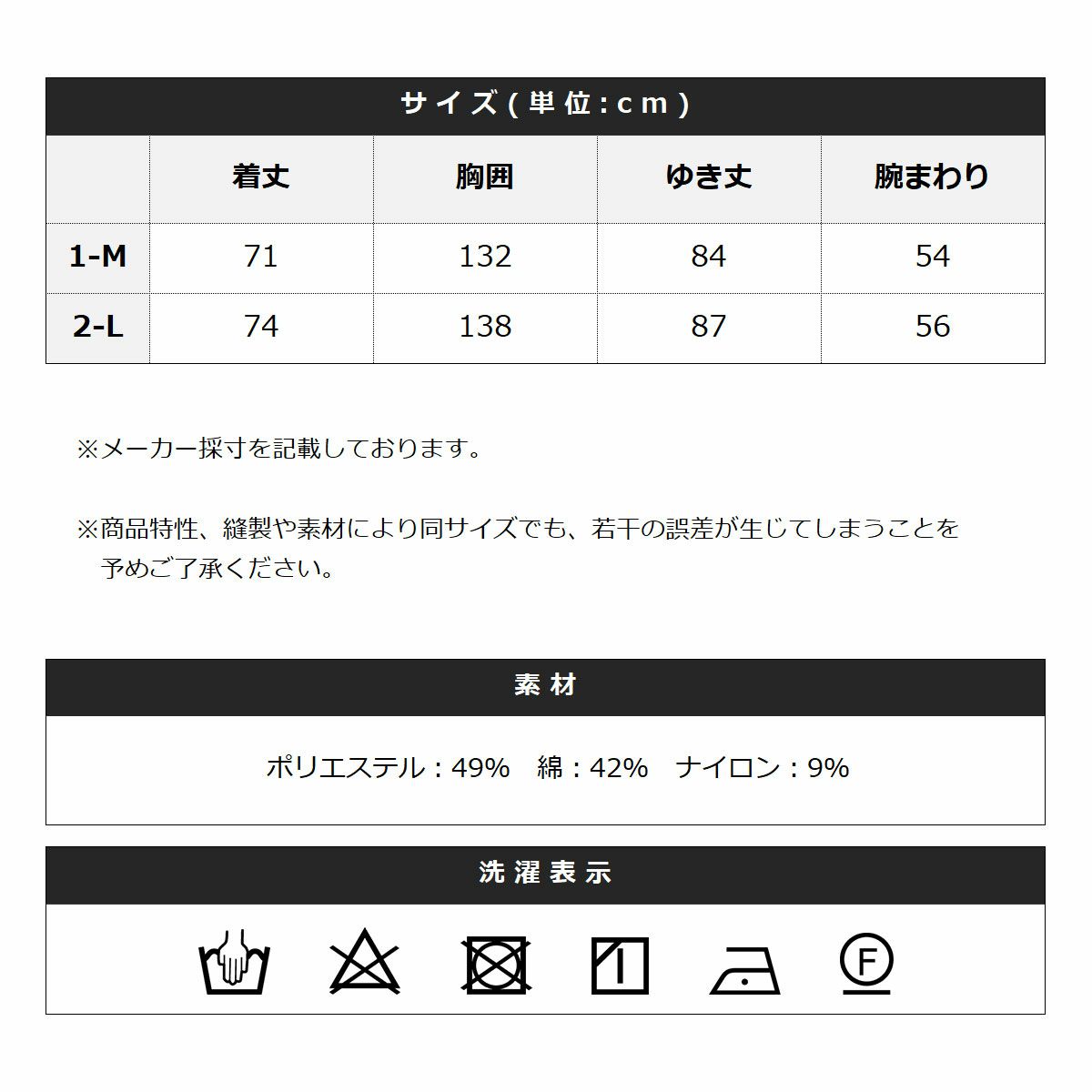 サイズ(単位:cm)

| | 着丈 | 胸囲 | ゆき丈 | 腕まわり |
|---|---|---|---|---|
| 1-M | 71 | 132 | 84 | 54 |
| 2-L | 74 | 138 | 87 | 56 |

※メーカー採寸を記載しております。

※商品特性、縫製や素材により同サイズでも、若干の誤差が生じてしまうことを予めご了承ください。

素材

ポリエステル:49%　綿:42%　ナイロン:9%

洗濯表示

F